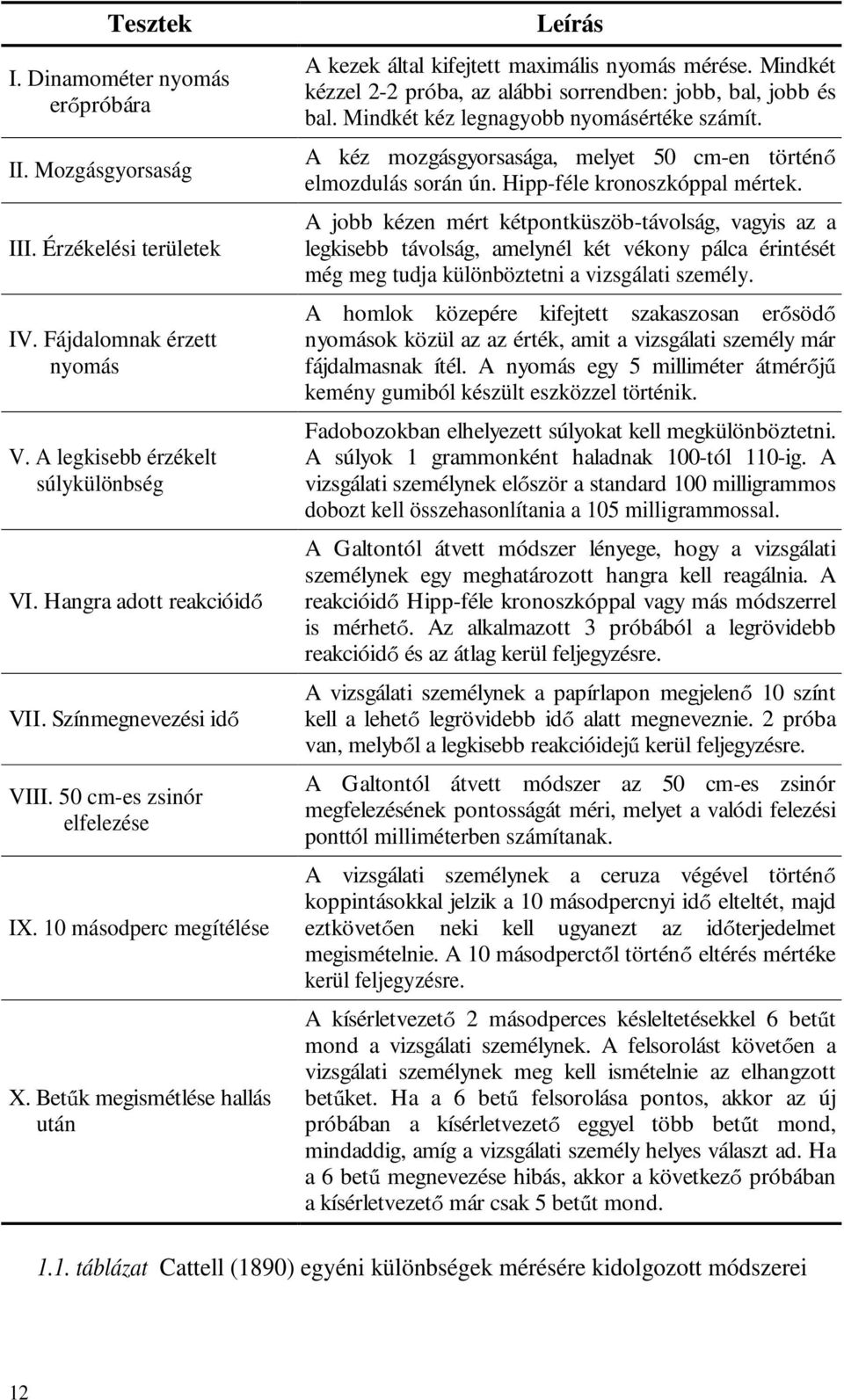 | Tesztek | Leírás |
|---|---|
| I. Dinamométer nyomás erőpróbára | A kezek által kifejtett maximális nyomás mérése. Mindkét kézzel 2-2 próba, az alábbi sorrendben: jobb, bal, jobb és bal. Mindkét kéz legnagyobb nyomásértéke számít. |
| II. Mozgásgyorsaság | A kéz mozgásgyorsasága, melyet 50 cm-en történő elmozdulás során ún. Hipp-féle kronoszkóppal mértek. |
| III. Érzékelési területek | A jobb kézen mért kétpontküszöb-távolság, vagyis az a legkisebb távolság, amelynél két vékony pálca érintését még meg tudja különböztetni a vizsgálati személy. |
| IV. Fájdalomnak érzett nyomás | A homlok közepére kifejtett szakaszosan erősödő nyomások közül az az érték, amit a vizsgálati személy már fájdalmasnak ítél. A nyomás egy 5 milliméter átmérőjű kemény gumiból készült eszközzel történik. |
| V. A legkisebb érzékelt súlykülönbség | Fadobozokban elhelyezett súlyokat kell megkülönböztetni. A súlyok 1 grammonként haladnak 100-tól 110-ig. A vizsgálati személynek először a standard 100 milligrammos dobozt kell összehasonlítania a 105 milligrammossal. |
| VI. Hangra adott reakcióidő | A Galtontól átvett módszer lényege, hogy a vizsgálati személynek egy meghatározott hangra kell reagálnia. A reakcióidő Hipp-féle kronoszkóppal vagy más módszerrel is mérhető. Az alkalmazott 3 próbából a legrövidebb reakcióidő és az átlag kerül feljegyzésre. |
| VII. Színmegnevezési idő | A vizsgálati személynek a papírlapon megjelenő 10 színt kell a lehető legrövidebb idő alatt megneveznie. 2 próba van, melyből a legkisebb reakcióidejű kerül feljegyzésre. |
| VIII. 50 cm-es zsinór elfelezése | A Galtontól átvett módszer az 50 cm-es zsinór megfelezésének pontosságát méri, melyet a valódi felezési ponttól milliméterben számítanak. |
| IX. 10 másodperc megítélése | A vizsgálati személynek a ceruza végével történő koppintásokkal jelzik a 10 másodpercnyi idő elteltét, majd eztkövetően neki kell ugyanezt az időterjedelmet megismételnie. A 10 másodperctől történő eltérés mértéke kerül feljegyzésre. |
| X. Betűk megismétlése hallás után | A kísérletvezető 2 másodperces késleltetésekkel 6 betűt mond a vizsgálati személynek. A felsorolást követően a vizsgálati személynek meg kell ismételnie az elhangzott betűket. Ha a 6 betű felsorolása pontos, akkor az új próbában a kísérletvezető eggyel több betűt mond, mindaddig, amíg a vizsgálati személy helyes választ ad. Ha a 6 betű megnevezése hibás, akkor a következő próbában a kísérletvezető már csak 5 betűt mond. |

1.1. táblázat Cattell (1890) egyéni különbségek mérésére kidolgozott módszerei

12